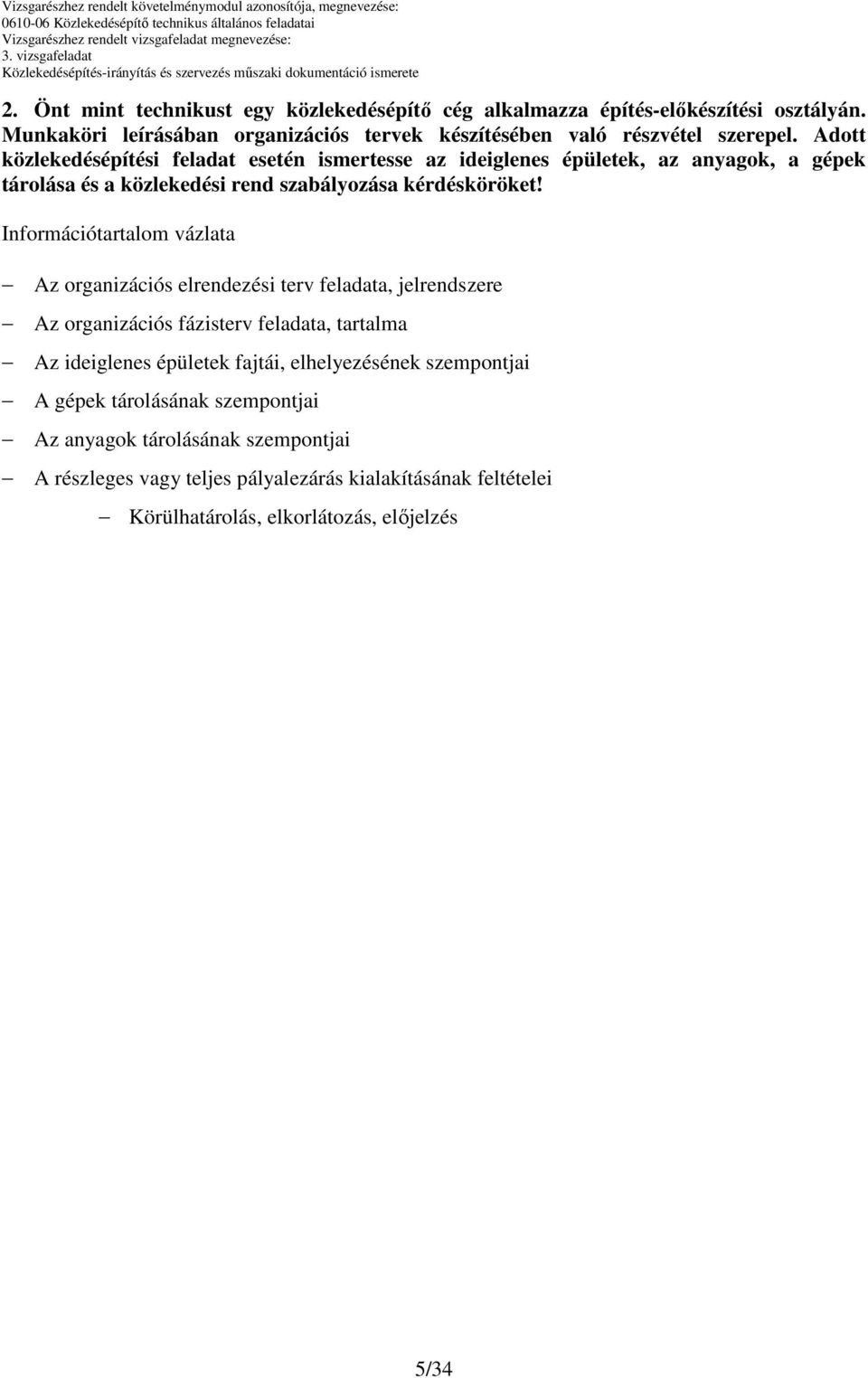 Vizsgarészhez rendelt követelménymodul azonosítója, megnevezése:
0610-06 Közlekedésépítő technikus általános feladatai
Vizsgarészhez rendelt vizsgafeladat megnevezése:
3. vizsgafeladat
Közlekedésépítés-irányítás és szervezés műszaki dokumentáció ismerete

2. Önt mint technikust egy közlekedésépítő cég alkalmazza építés-előkészítési osztályán. Munkaköri leírásában organizációs tervek készítésében való részvétel szerepel. Adott közlekedésépítési feladat esetén ismertesse az ideiglenes épületek, az anyagok, a gépek tárolása és a közlekedési rend szabályozása kérdésköröket!

Információtartalom vázlata

– Az organizációs elrendezési terv feladata, jelrendszere
– Az organizációs fázisterv feladata, tartalma
– Az ideiglenes épületek fajtái, elhelyezésének szempontjai
– A gépek tárolásának szempontjai
– Az anyagok tárolásának szempontjai
– A részleges vagy teljes pályalezárás kialakításának feltételei
– Körülhatárolás, elkorlátozás, előjelzés

5/34